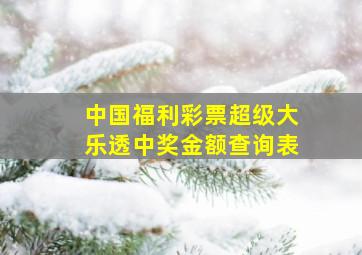 中国福利彩票超级大乐透中奖金额查询表